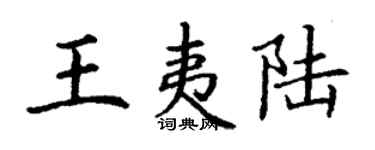 王夷陆
词典网